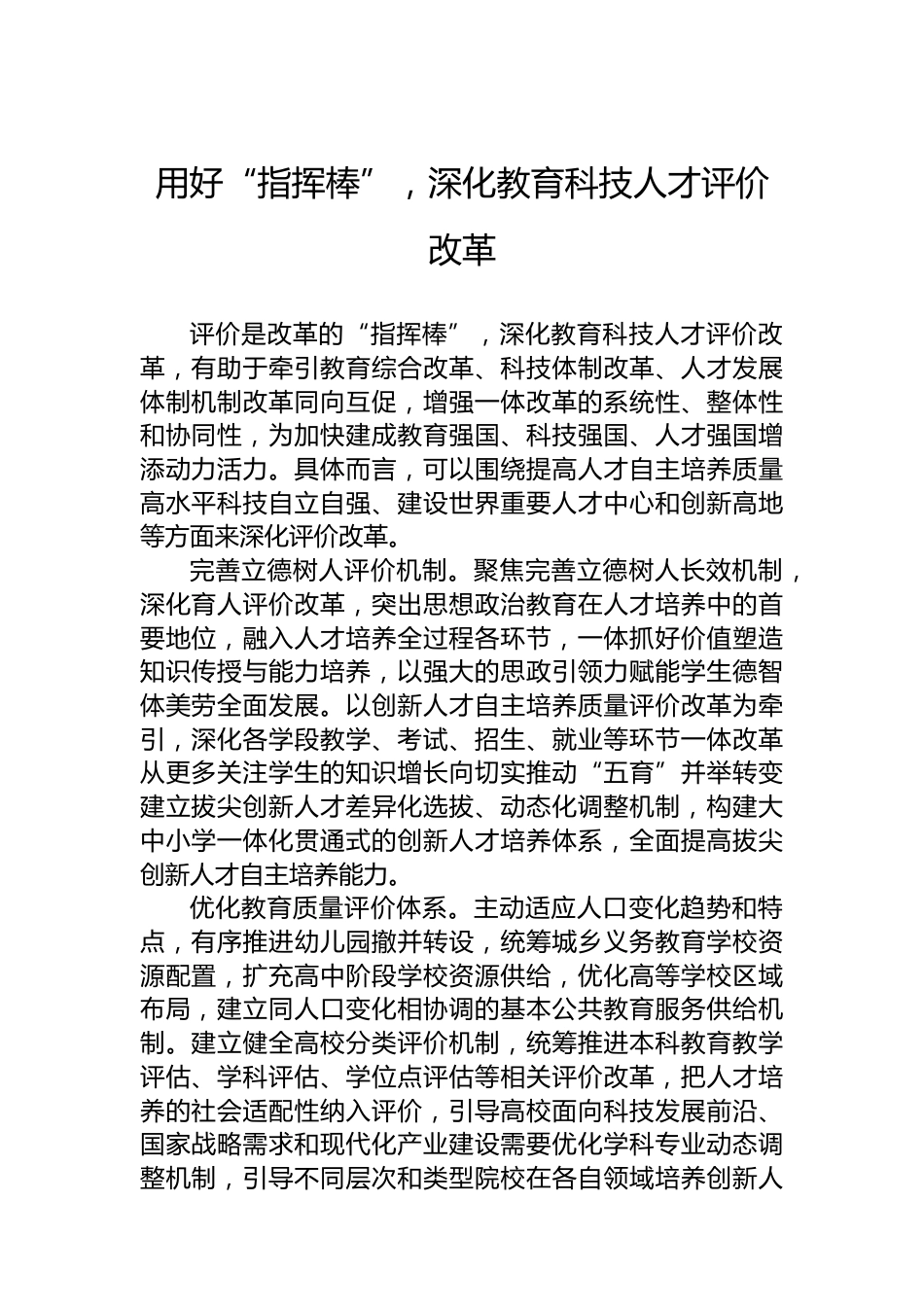 用好“指挥棒”，深化教育科技人才评价改革

评价是改革的“指挥棒”，深化教育科技人才评价改革，有助于牵引教育综合改革、科技体制改革、人才发展体制机制改革同向互促，增强一体改革的系统性、整体性和协同性，为加快建成教育强国、科技强国、人才强国增添动力活力。具体而言，可以围绕提高人才自主培养质量高水平科技自立自强、建设世界重要人才中心和创新高地等方面来深化评价改革。

完善立德树人评价机制。聚焦完善立德树人长效机制，深化育人评价改革，突出思想政治教育在人才培养中的首要地位，融入人才培养全过程各环节，一体抓好价值塑造知识传授与能力培养，以强大的思政引领力赋能学生德智体美劳全面发展。以创新人才自主培养质量评价改革为牵引，深化各学段教学、考试、招生、就业等环节一体改革从更多关注学生的知识增长向切实推动“五育”并举转变建立拔尖创新人才差异化选拔、动态化调整机制，构建大中小学一体化贯通式的创新人才培养体系，全面提高拔尖创新人才自主培养能力。

优化教育质量评价体系。主动适应人口变化趋势和特点，有序推进幼儿园撤并转设，统筹城乡义务教育学校资源配置，扩充高中阶段学校资源供给，优化高等学校区域布局，建立同人口变化相协调的基本公共教育服务供给机制。建立健全高校分类评价机制，统筹推进本科教育教学评估、学科评估、学位点评估等相关评价改革，把人才培养的社会适配性纳入评价，引导高校面向科技发展前沿、国家战略需求和现代化产业建设需要优化学科专业动态调整机制，引导不同层次和类型院校在各自领域培养创新人